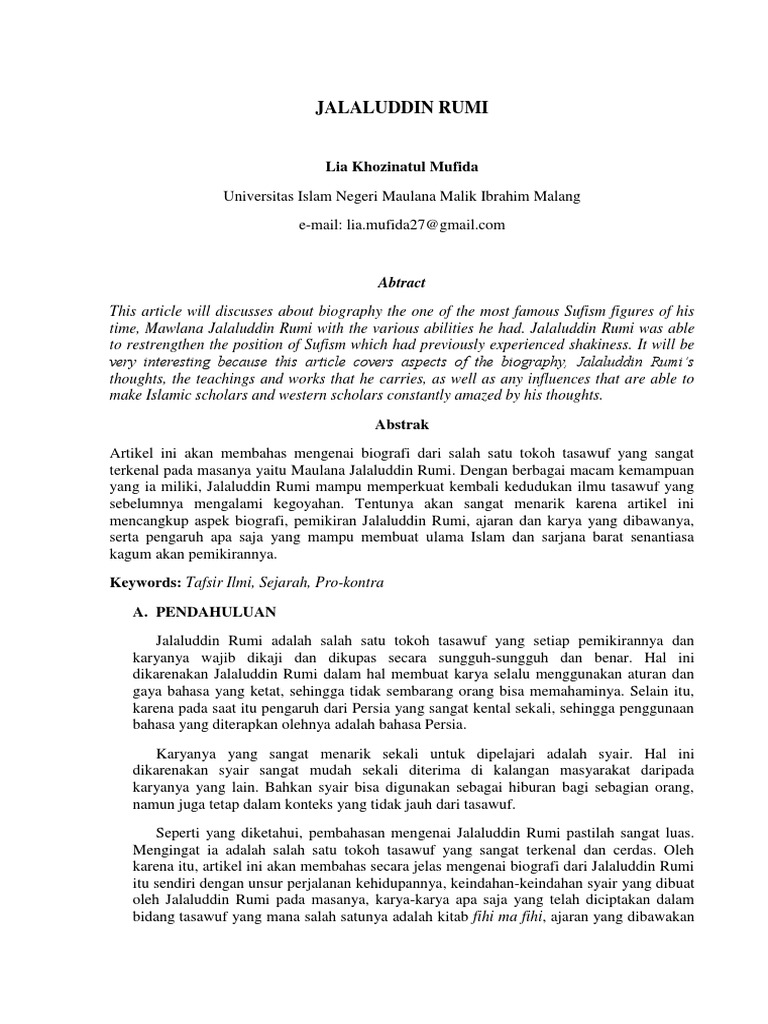 JALALUDDIN RUMI

Lia Khozinatul Mufida

Universitas Islam Negeri Maulana Malik Ibrahim Malang

e-mail: lia.mufida27@gmail.com

Abtract

This article will discusses about biography the one of the most famous Sufism figures of his time, Mawlana Jalaluddin Rumi with the various abilities he had. Jalaluddin Rumi was able to restrengthen the position of Sufism which had previously experienced shakiness. It will be very interesting because this article covers aspects of the biography, Jalaluddin Rumi's thoughts, the teachings and works that he carries, as well as any influences that are able to make Islamic scholars and western scholars constantly amazed by his thoughts.

Abstrak

Artikel ini akan membahas mengenai biografi dari salah satu tokoh tasawuf yang sangat terkenal pada masanya yaitu Maulana Jalaluddin Rumi. Dengan berbagai macam kemampuan yang ia miliki, Jalaluddin Rumi mampu memperkuat kembali kedudukan ilmu tasawuf yang sebelumnya mengalami kegoyahan. Tentunya akan sangat menarik karena artikel ini mencangkup aspek biografi, pemikiran Jalaluddin Rumi, ajaran dan karya yang dibawanya, serta pengaruh apa saja yang mampu membuat ulama Islam dan sarjana barat senantiasa kagum akan pemikirannya.

Keywords: Tafsir Ilmi, Sejarah, Pro-kontra

A. PENDAHULUAN

Jalaluddin Rumi adalah salah satu tokoh tasawuf yang setiap pemikirannya dan karyanya wajib dikaji dan dikupas secara sungguh-sungguh dan benar. Hal ini dikarenakan Jalaluddin Rumi dalam hal membuat karya selalu menggunakan aturan dan gaya bahasa yang ketat, sehingga tidak sembarang orang bisa memahaminya. Selain itu, karena pada saat itu pengaruh dari Persia yang sangat kental sekali, sehingga penggunaan bahasa yang diterapkan olehnya adalah bahasa Persia.

Karyanya yang sangat menarik sekali untuk dipelajari adalah syair. Hal ini dikarenakan syair sangat mudah sekali diterima di kalangan masyarakat daripada karyanya yang lain. Bahkan syair bisa digunakan sebagai hiburan bagi sebagian orang, namun juga tetap dalam konteks yang tidak jauh dari tasawuf.

Seperti yang diketahui, pembahasan mengenai Jalaluddin Rumi pastilah sangat luas. Mengingat ia adalah salah satu tokoh tasawuf yang sangat terkenal dan cerdas. Oleh karena itu, artikel ini akan membahas secara jelas mengenai biografi dari Jalaluddin Rumi itu sendiri dengan unsur perjalanan kehidupannya, keindahan-keindahan syair yang dibuat oleh Jalaluddin Rumi pada masanya, karya-karya apa saja yang telah diciptakan dalam bidang tasawuf yang mana salah satunya adalah kitab fihi ma fihi, ajaran yang dibawakan